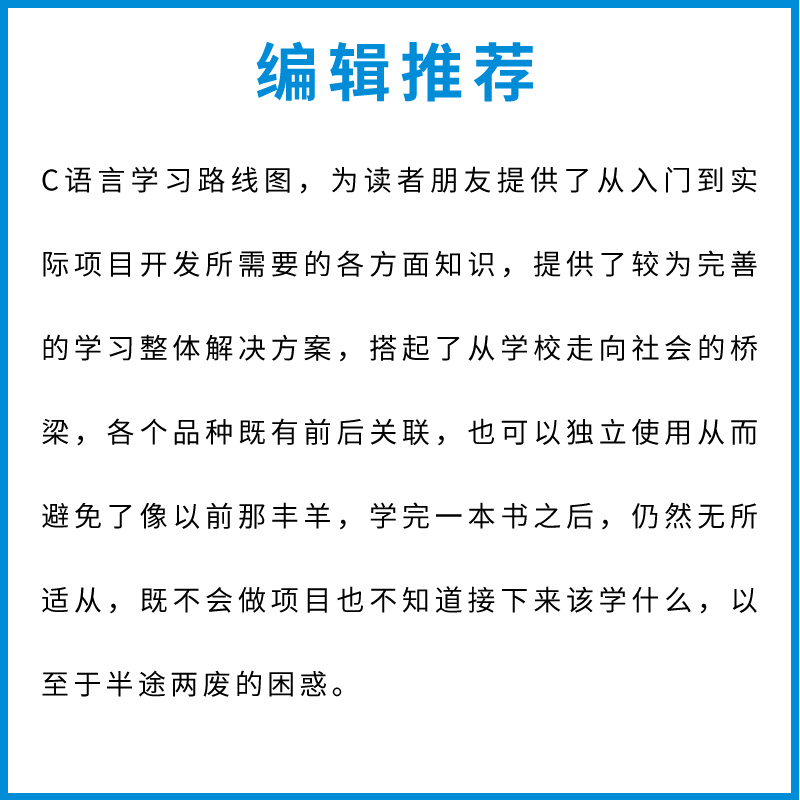 编辑推荐

C语言学习路线图，为读者朋友提供了从入门到实际项目开发所需要的各方面知识，提供了较为完善的学习整体解决方案，搭起了从学校走向社会的桥梁，各个品种既有前后关联，也可以独立使用从而避免了像以前那丰羊，学完一本书之后，仍然无所适从，既不会做项目也不知道接下来该学什么，以至于半途两废的困惑。